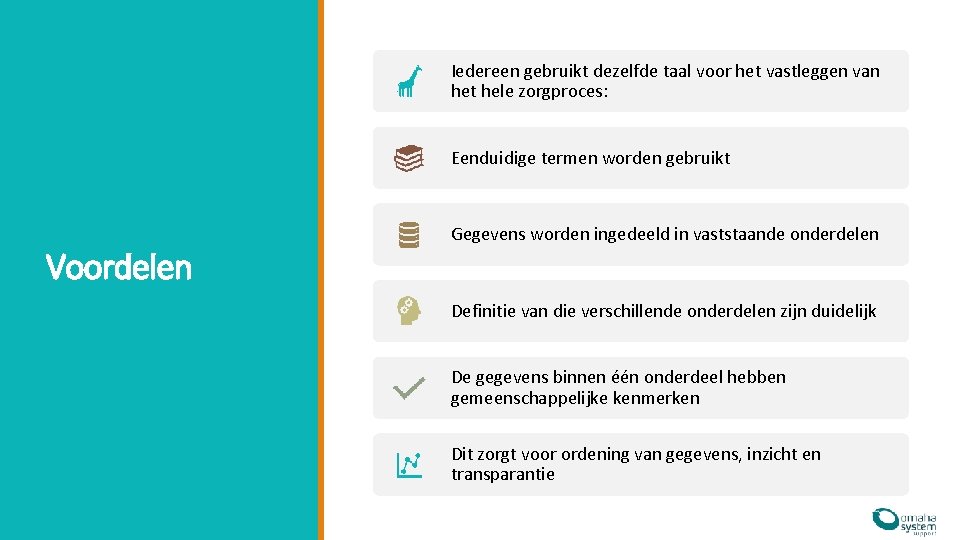 Voordelen

Iedereen gebruikt dezelfde taal voor het vastleggen van het hele zorgproces:

Eenduidige termen worden gebruikt

Gegevens worden ingedeeld in vaststaande onderdelen

Definitie van die verschillende onderdelen zijn duidelijk

De gegevens binnen één onderdeel hebben gemeenschappelijke kenmerken

Dit zorgt voor ordening van gegevens, inzicht en transparantie

omaha system support